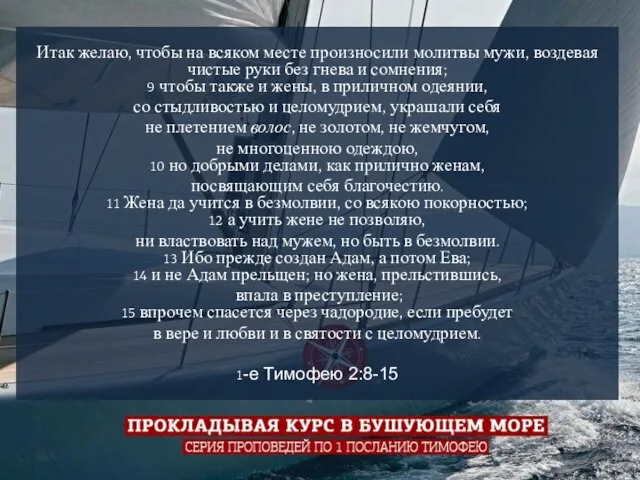 Итак желаю, чтобы на всяком месте произносили молитвы мужи, воздевая чистые руки без гнева и сомнения;
9 чтобы также и жены, в приличном одеянии, со стыдливостью и целомудрием, украшали себя не плетением волос, не золотом, не жемчугом, не многоценною одеждою,
10 но добрыми делами, как прилично женам, посвящающим себя благочестию.
11 Жена да учится в безмолвии, со всякою покорностью;
12 а учить жене не позволяю, ни властвовать над мужем, но быть в безмолвии.
13 Ибо прежде создан Адам, а потом Ева;
14 и не Адам прельщен; но жена, прельстившись, впала в преступление;
15 впрочем спасется через чадородие, если пребудет в вере и любви и в святости с целомудрием.

1-е Тимофею 2:8-15

ПРОКЛАДЫВАЯ КУРС В БУШУЮЩЕМ МОРЕ
СЕРИЯ ПРОПОВЕДЕЙ ПО 1 ПОСЛАНИЮ ТИМОФЕЮ